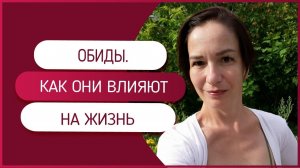 ОБИДЫ.
КАК ОНИ ВЛИЯЮТ
НА ЖИЗНЬ